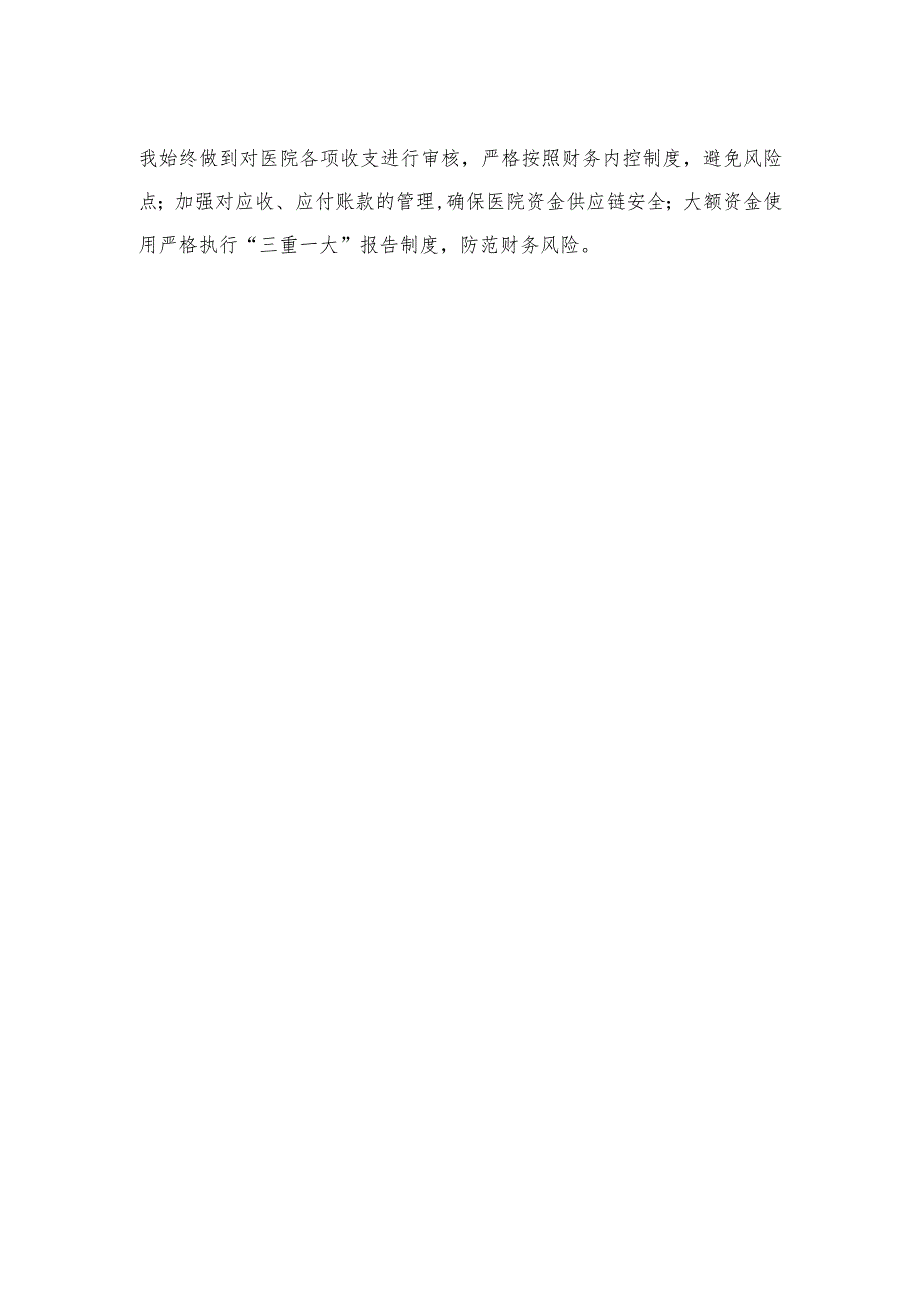 我始终做到对医院各项收支进行审核，严格按照财务内控制度，避免风险点；加强对应收、应付账款的管理，确保医院资金供应链安全；大额资金使用严格执行“三重一大”报告制度，防范财务风险。